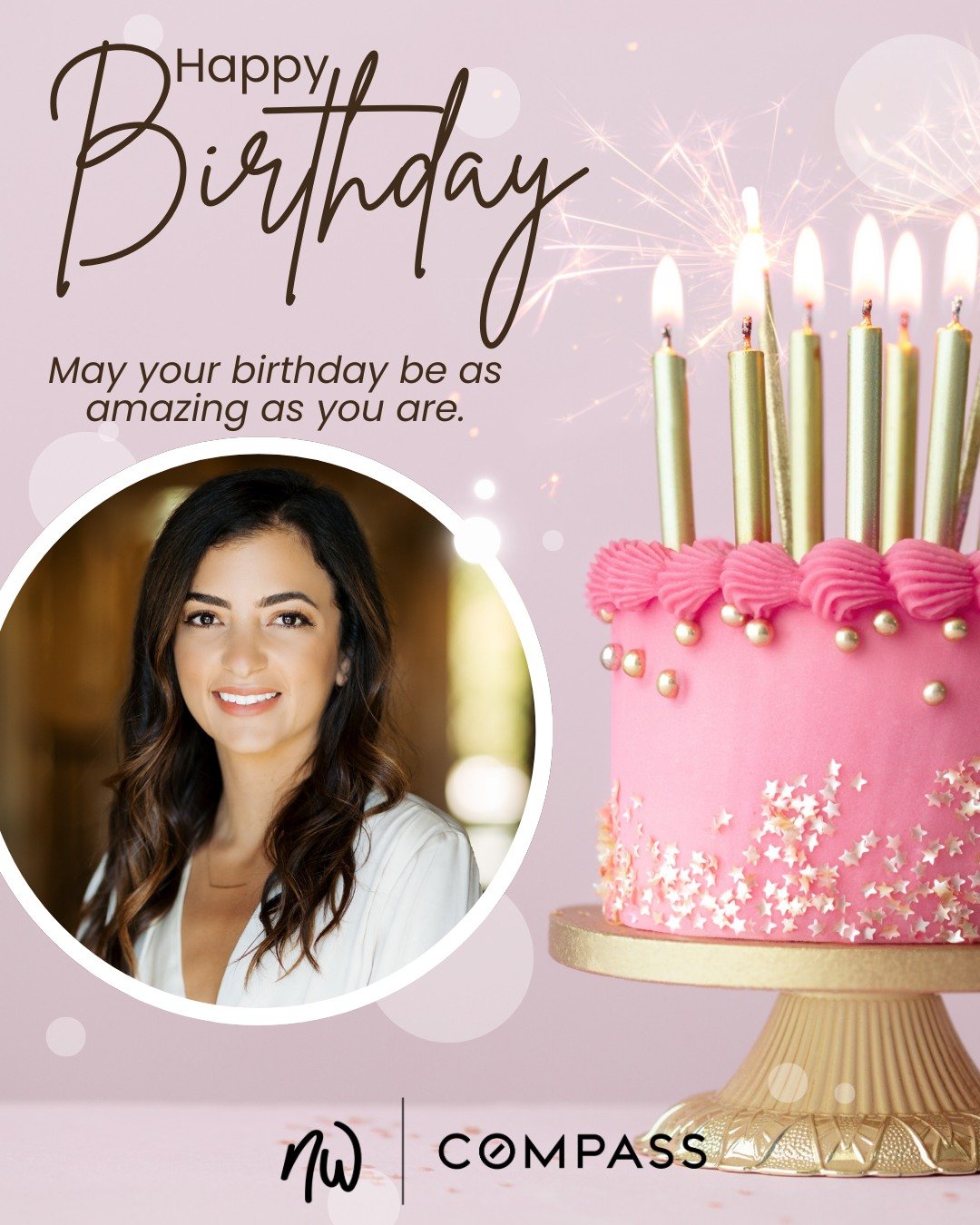 Happy
Birthday

May your birthday be as amazing as you are.

nw | COMPASS